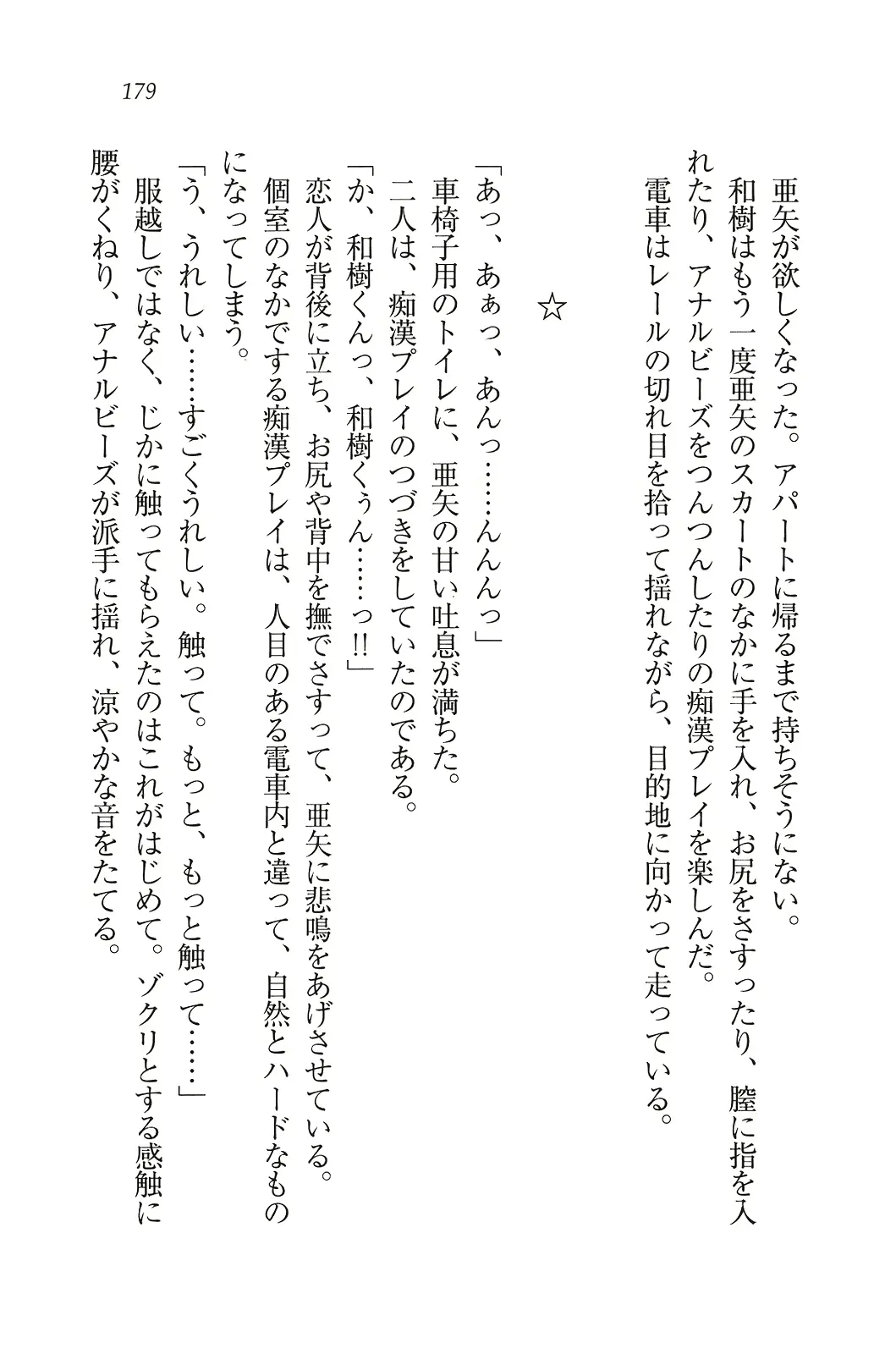 179

亜矢が欲しくなった。アパートに帰るまで持ちそうにない。
和樹はもう一度亜矢のスカートのなかに手を入れ、お尻をさすったり、膣に指を入れたり、アナルビーズをつんつんしたりの痴漢プレイを楽しんだ。
電車はレールの切れ目を拾って揺れながら、目的地に向かって走っている。

☆

「あっ、あぁっ、あんっ……んんんっ」
車椅子用のトイレに、亜矢の甘い吐息が満ちた。
二人は、痴漢プレイのつづきをしていたのである。
「か、和樹くんっ、和樹くぅん……っ!!」
恋人が背後に立ち、お尻や背中を撫でさすって、亜矢に悲鳴をあげさせている。
個室のなかでする痴漢プレイは、人目のある電車内と違って、自然とハードなものになってしまう。
「う、うれしい……すごくうれしい。触って。もっと、もっと触って……」
服越しではなく、じかに触ってもらえたのはこれがはじめて。ゾクリとする感触に腰がくねり、アナルビーズが派手に揺れ、涼やかな音をたてる。